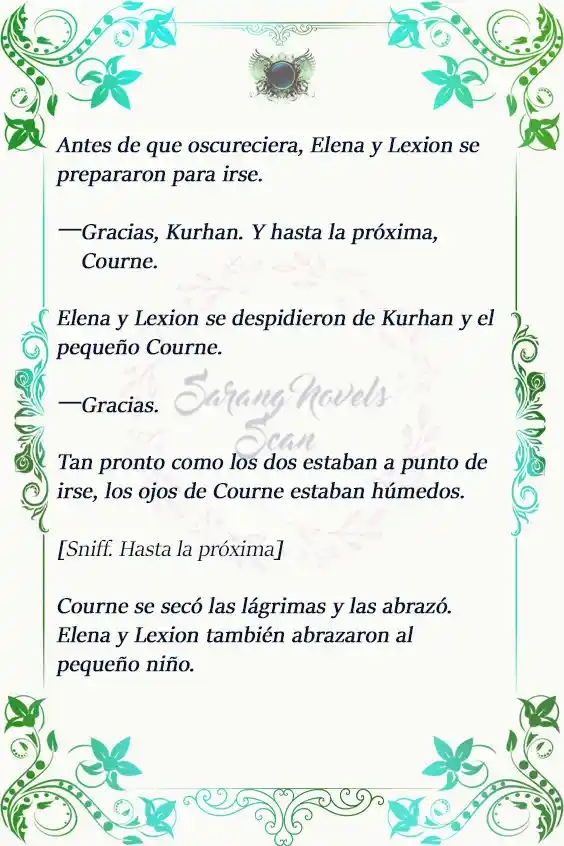 Antes de que oscureciera, Elena y Lexion se prepararon para irse.

—Gracias, Kurhan. Y hasta la próxima, Courne.

Elena y Lexion se despidieron de Kurhan y el pequeño Courne.

—Gracias.

Sarang Novels Scan

Tan pronto como los dos estaban a punto de irse, los ojos de Courne estaban húmedos.

[Sniff. Hasta la próxima]

Courne se secó las lágrimas y las abrazó. Elena y Lexion también abrazaron al pequeño niño.